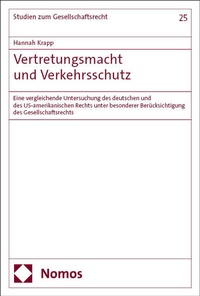 Studien zum Gesellschaftsrecht

25

Hannah Krapp

Vertretungsmacht und Verkehrsschutz

Eine vergleichende Untersuchung des deutschen und des US-amerikanischen Rechts unter besonderer Berücksichtigung des Gesellschaftsrechts

Nomos